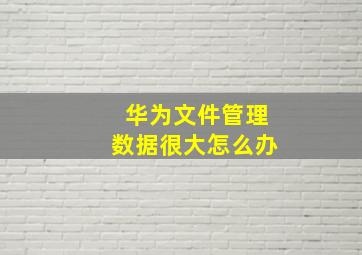 华为文件管理
数据很大怎么办